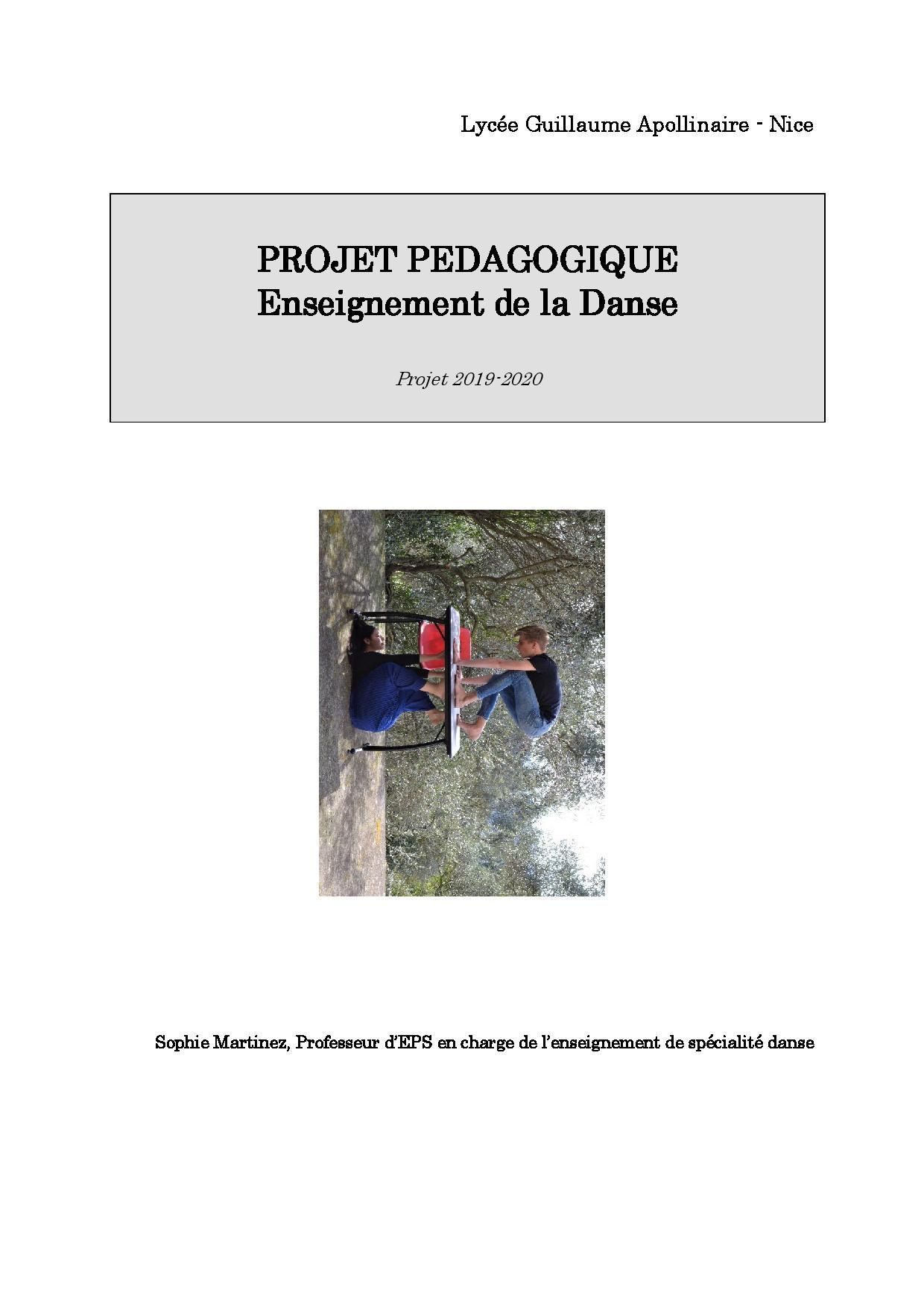 Lycée Guillaume Apollinaire - Nice

PROJET PEDAGOGIQUE
Enseignement de la Danse

Projet 2019-2020

Sophie Martinez, Professeur d'EPS en charge de l'enseignement de spécialité danse